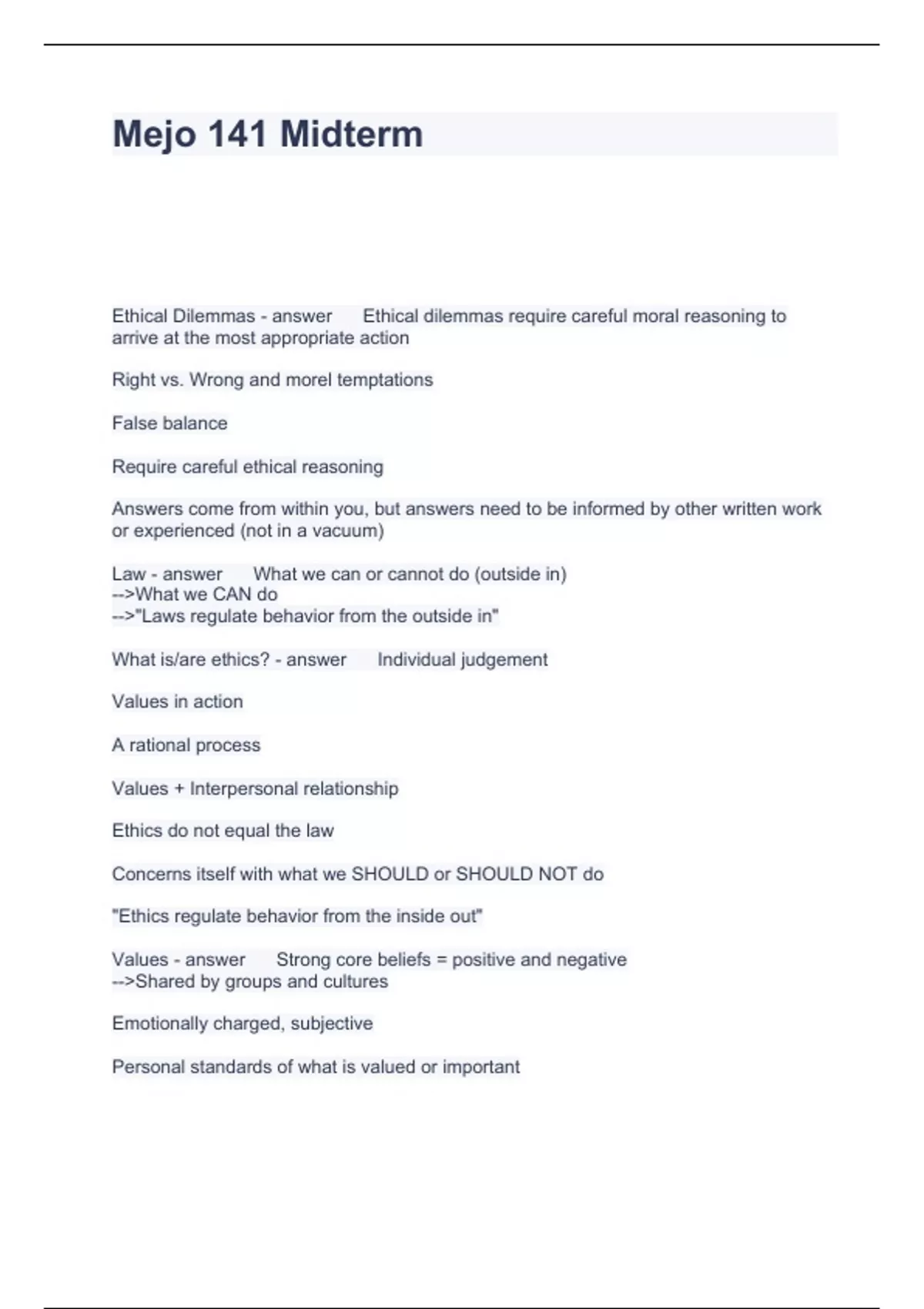 Mejo 141 Midterm

Ethical Dilemmas - answer Ethical dilemmas require careful moral reasoning to arrive at the most appropriate action

Right vs. Wrong and morel temptations

False balance

Require careful ethical reasoning

Answers come from within you, but answers need to be informed by other written work or experienced (not in a vacuum)

Law - answer What we can or cannot do (outside in)
-->What we CAN do
-->"Laws regulate behavior from the outside in"

What is/are ethics? - answer Individual judgement

Values in action

A rational process

Values + Interpersonal relationship

Ethics do not equal the law

Concerns itself with what we SHOULD or SHOULD NOT do

"Ethics regulate behavior from the inside out"

Values - answer Strong core beliefs = positive and negative
-->Shared by groups and cultures

Emotionally charged, subjective

Personal standards of what is valued or important